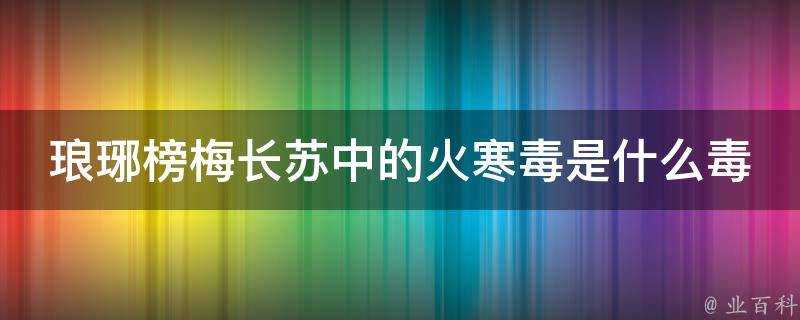 琅琊榜梅长苏中的火寒毒是什么毒

@ 业百科